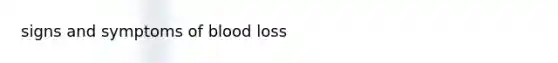 signs and symptoms of blood loss